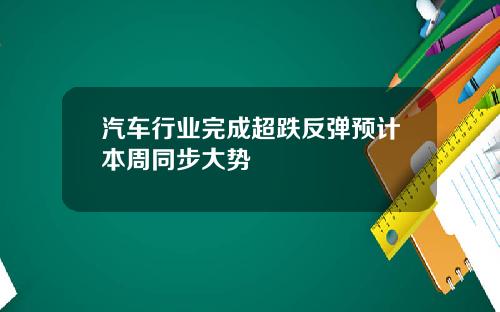 汽车行业完成超跌反弹预计本周同步大势